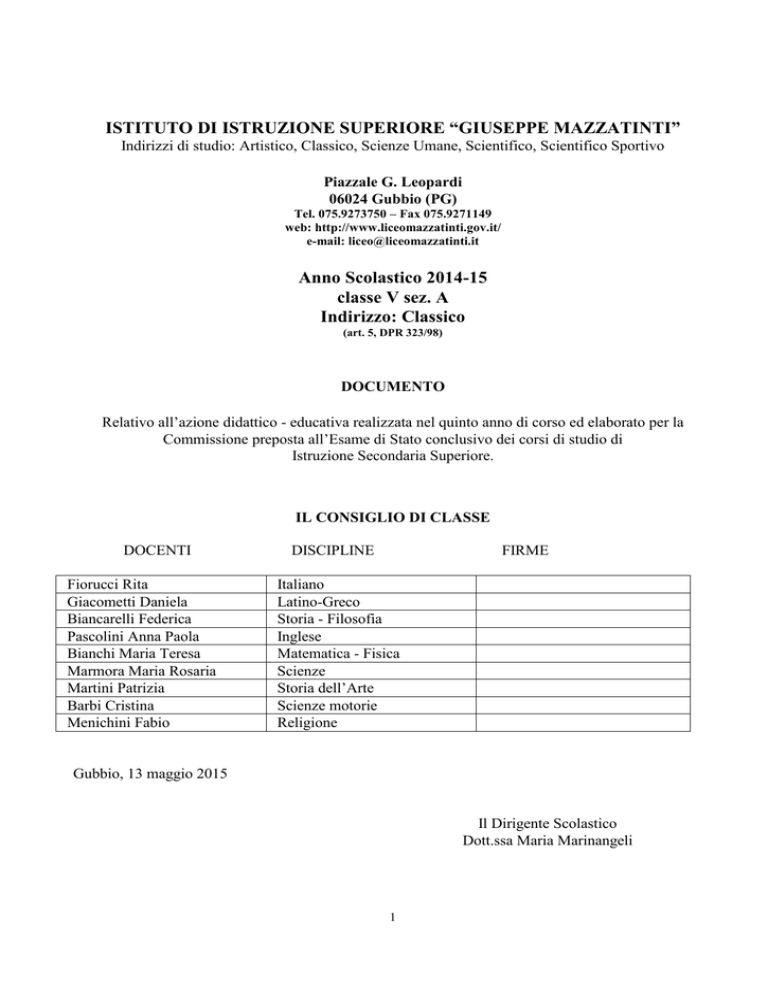 ISTITUTO DI ISTRUZIONE SUPERIORE “GIUSEPPE MAZZATINTI”
Indirizzi di studio: Artistico, Classico, Scienze Umane, Scientifico, Scientifico Sportivo

Piazzale G. Leopardi
06024 Gubbio (PG)
Tel. 075.9273750 – Fax 075.9271149
web: http://www.liceomazzatinti.gov.it/
e-mail: liceo@liceomazzatinti.it

Anno Scolastico 2014-15
classe V sez. A
Indirizzo: Classico
(art. 5, DPR 323/98)

DOCUMENTO

Relativo all’azione didattico - educativa realizzata nel quinto anno di corso ed elaborato per la Commissione preposta all’Esame di Stato conclusivo dei corsi di studio di Istruzione Secondaria Superiore.

IL CONSIGLIO DI CLASSE

| DOCENTI | DISCIPLINE | FIRME |
|---|---|---|
| Fiorucci Rita | Italiano | |
| Giacometti Daniela | Latino-Greco | |
| Biancarelli Federica | Storia - Filosofia | |
| Pascolini Anna Paola | Inglese | |
| Bianchi Maria Teresa | Matematica - Fisica | |
| Marmora Maria Rosaria | Scienze | |
| Martini Patrizia | Storia dell’Arte | |
| Barbi Cristina | Scienze motorie | |
| Menichini Fabio | Religione | |

Gubbio, 13 maggio 2015

Il Dirigente Scolastico
Dott.ssa Maria Marinangeli

1